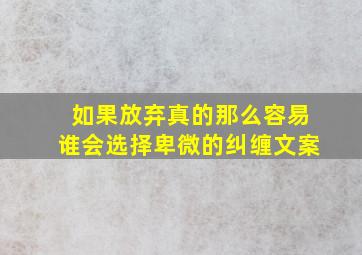 如果放弃真的那么容易
谁会选择卑微的纠缠文案